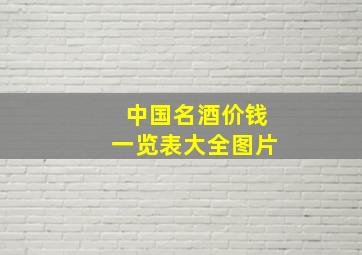 中国名酒价钱
一览表大全图片